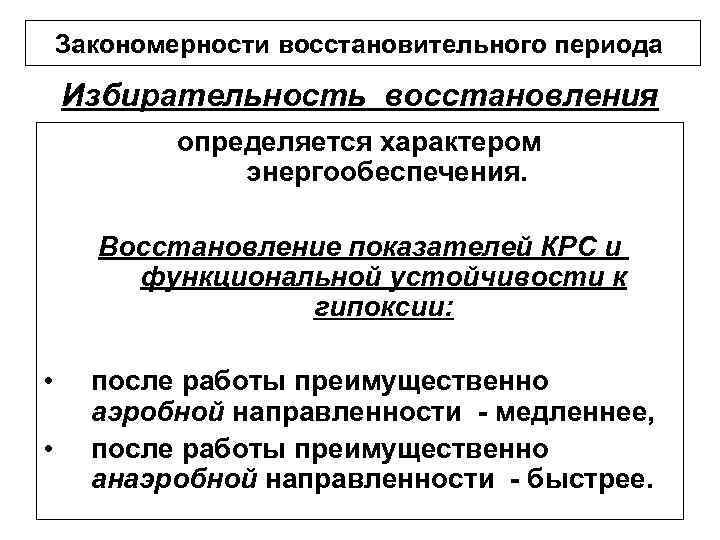 Закономерности восстановительного периода

Избирательность восстановления

определяется характером энергообеспечения.

Восстановление показателей КРС и функциональной устойчивости к гипоксии:

• после работы преимущественно аэробной направленности - медленнее,
• после работы преимущественно анаэробной направленности - быстрее.